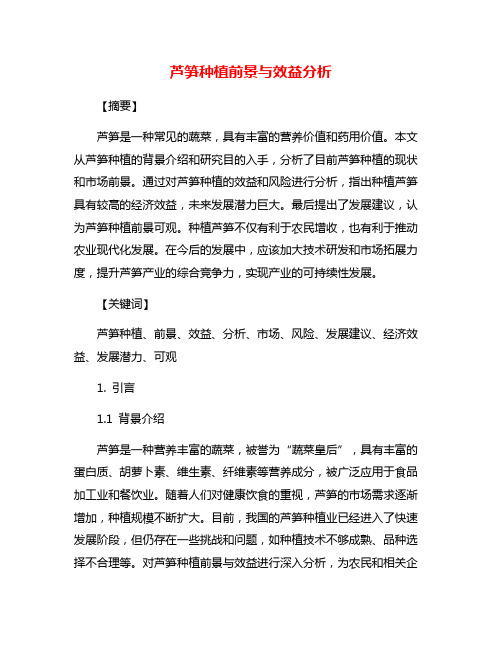 芦笋种植前景与效益分析

【摘要】

芦笋是一种常见的蔬菜，具有丰富的营养价值和药用价值。本文从芦笋种植的背景介绍和研究目的入手，分析了目前芦笋种植的现状和市场前景。通过对芦笋种植的效益和风险进行分析，指出种植芦笋具有较高的经济效益，未来发展潜力巨大。最后提出了发展建议，认为芦笋种植前景可观。种植芦笋不仅有利于农民增收，也有利于推动农业现代化发展。在今后的发展中，应该加大技术研发和市场拓展力度，提升芦笋产业的综合竞争力，实现产业的可持续性发展。

【关键词】

芦笋种植、前景、效益、分析、市场、风险、发展建议、经济效益、发展潜力、可观

1. 引言

1.1 背景介绍

芦笋是一种营养丰富的蔬菜，被誉为“蔬菜皇后”，具有丰富的蛋白质、胡萝卜素、维生素、纤维素等营养成分，被广泛应用于食品加工业和餐饮业。随着人们对健康饮食的重视，芦笋的市场需求逐渐增加，种植规模不断扩大。目前，我国的芦笋种植业已经进入了快速发展阶段，但仍存在一些挑战和问题，如种植技术不够成熟、品种选择不合理等。对芦笋种植前景与效益进行深入分析，为农民和相关企